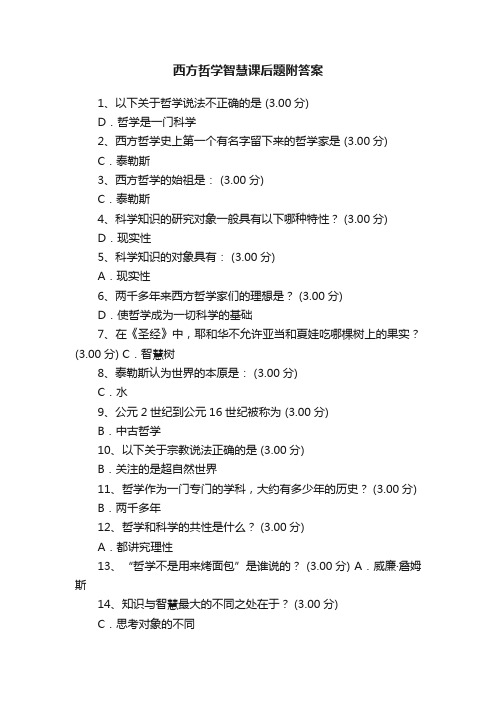 西方哲学智慧课后题附答案

1、以下关于哲学说法不正确的是 (3.00 分)
D．哲学是一门科学
2、西方哲学史上第一个有名字留下来的哲学家是 (3.00 分)
C．泰勒斯
3、西方哲学的始祖是： (3.00 分)
C．泰勒斯
4、科学知识的研究对象一般具有以下哪种特性？ (3.00 分)
D．现实性
5、科学知识的对象具有： (3.00 分)
A．现实性
6、两千多年来西方哲学家们的理想是？ (3.00 分)
D．使哲学成为一切科学的基础
7、在《圣经》中，耶和华不允许亚当和夏娃吃哪棵树上的果实？ (3.00 分) C．智慧树
8、泰勒斯认为世界的本原是： (3.00 分)
C．水
9、公元 2 世纪到公元 16 世纪被称为 (3.00 分)
B．中古哲学
10、以下关于宗教说法正确的是 (3.00 分)
B．关注的是超自然世界
11、哲学作为一门专门的学科，大约有多少年的历史？ (3.00 分)
B．两千多年
12、哲学和科学的共性是什么？ (3.00 分)
A．都讲究理性
13、“哲学不是用来烤面包”是谁说的？ (3.00 分) A．威廉·詹姆斯
14、知识与智慧最大的不同之处在于？ (3.00 分)
C．思考对象的不同